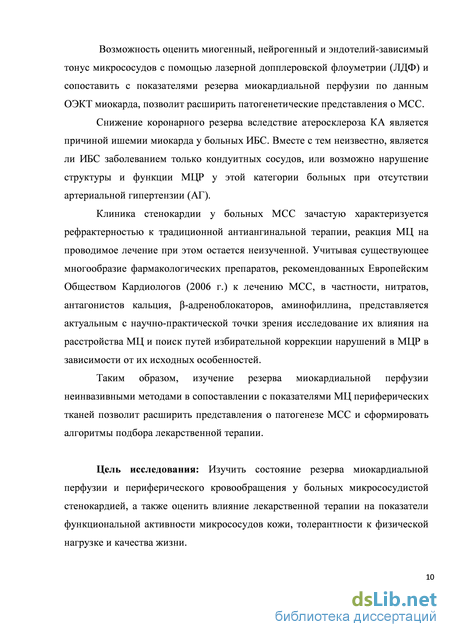 Возможность оценить миогенный, нейрогенный и эндотелий-зависимый тонус микрососудов с помощью лазерной допплеровской флоуметрии (ЛДФ) и сопоставить с показателями резерва миокардиальной перфузии по данным ОЭКТ миокарда, позволит расширить патогенетические представления о МСС.

Снижение коронарного резерва вследствие атеросклероза КА является причиной ишемии миокарда у больных ИБС. Вместе с тем неизвестно, является ли ИБС заболеванием только кондуитных сосудов, или возможно нарушение структуры и функции МЦР у этой категории больных при отсутствии артериальной гипертензии (АГ).

Клиника стенокардии у больных МСС зачастую характеризуется рефрактерностью к традиционной антиангинальной терапии, реакция МЦ на проводимое лечение при этом остается неизученной. Учитывая существующее многообразие фармакологических препаратов, рекомендованных Европейским Обществом Кардиологов (2006 г.) к лечению МСС, в частности, нитратов, антагонистов кальция, β-адреноблокаторов, аминофиллина, представляется актуальным с научно-практической точки зрения исследование их влияния на расстройства МЦ и поиск путей избирательной коррекции нарушений в МЦР в зависимости от их исходных особенностей.

Таким образом, изучение резерва миокардиальной перфузии неинвазивными методами в сопоставлении с показателями МЦ периферических тканей позволит расширить представления о патогенезе МСС и сформировать алгоритмы подбора лекарственной терапии.

Цель исследования: Изучить состояние резерва миокардиальной перфузии и периферического кровообращения у больных микрососудистой стенокардией, а также оценить влияние лекарственной терапии на показатели функциональной активности микрососудов кожи, толерантности к физической нагрузке и качества жизни.

10

dsLib.net
библиотека диссертаций